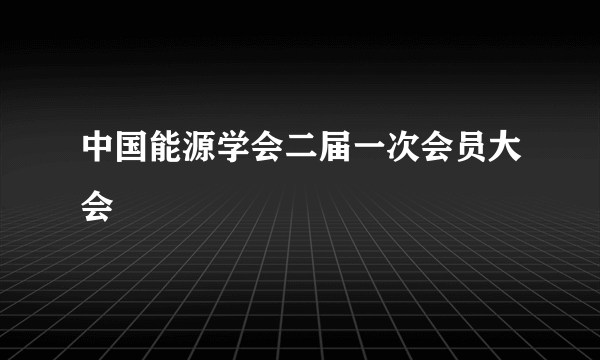 中国能源学会二届一次会员大会